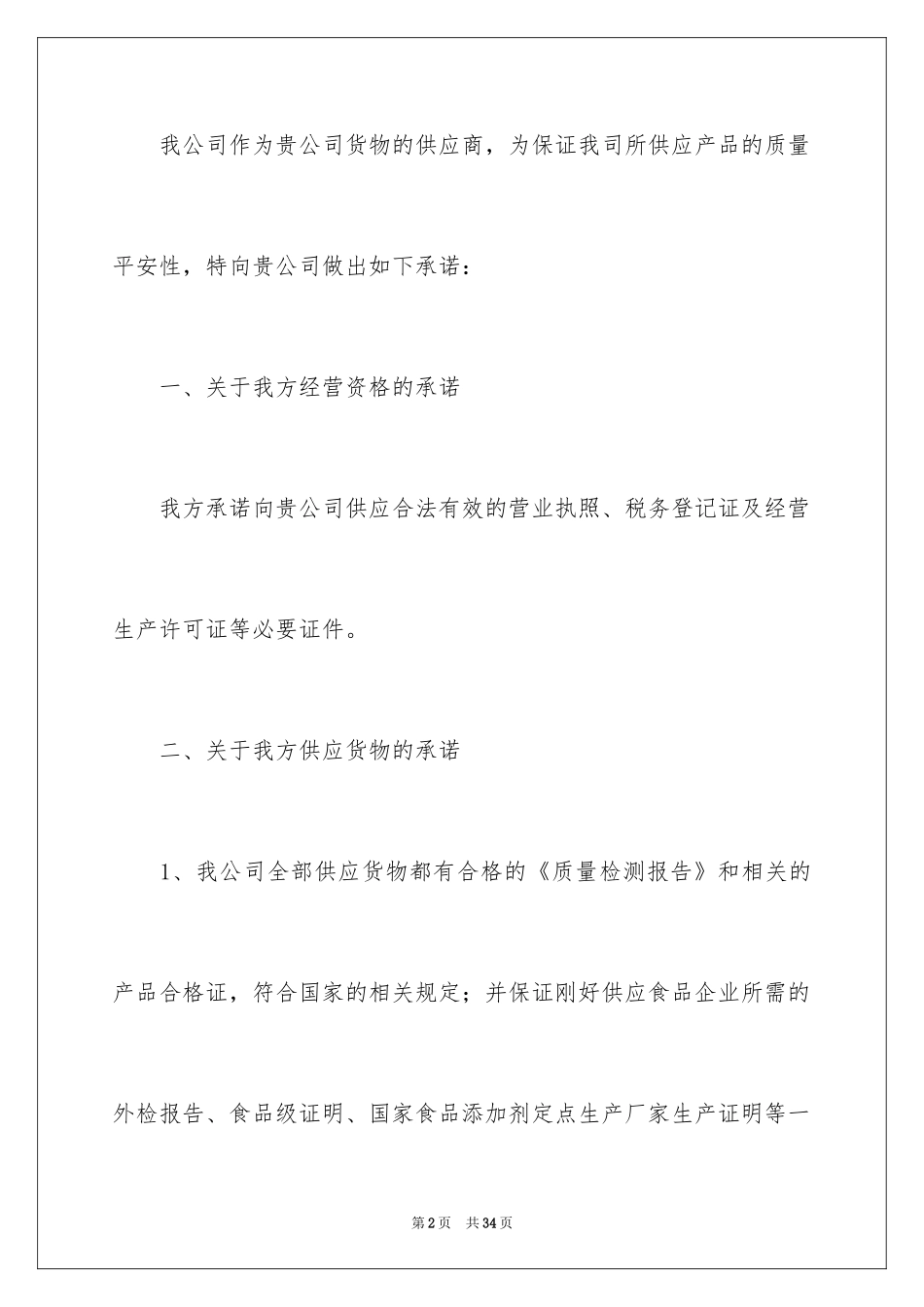 我公司作为贵公司货物的供应商，为保证我司所供应产品的质量平安性，特向贵公司做出如下承诺：

一、关于我方经营资格的承诺

我方承诺向贵公司供应合法有效的营业执照、税务登记证及经营生产许可证等必要证件。

二、关于我方供应货物的承诺

1、我公司全部供应货物都有合格的《质量检测报告》和相关的产品合格证，符合国家的相关规定；并保证刚好供应食品企业所需的外检报告、食品级证明、国家食品添加剂定点生产厂家生产证明等一

第2页 共34页